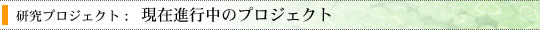 研究プロジェクト： 現在進行中のプロジェクト